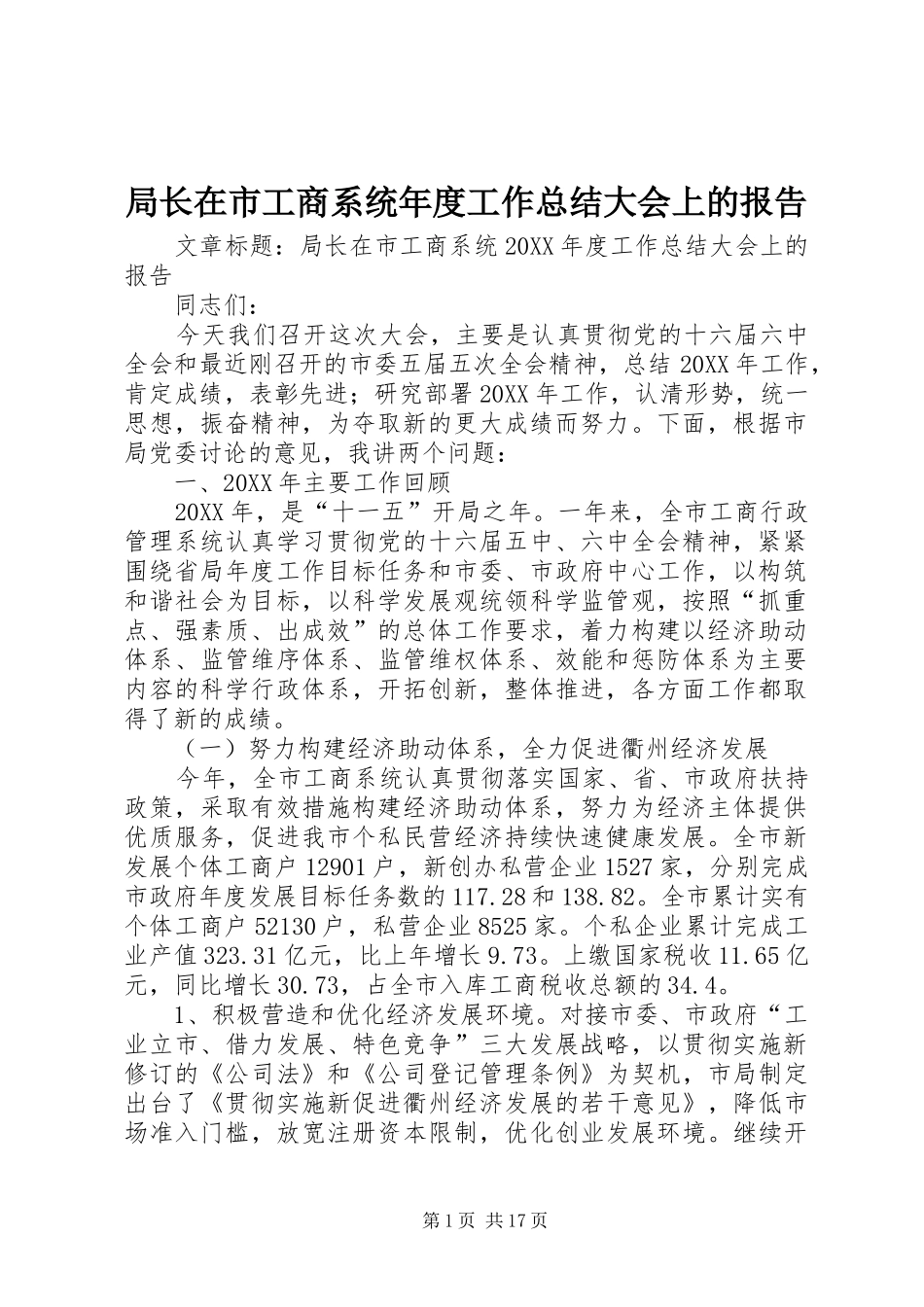 局长在市工商系统年度工作总结大会上的报告

文章标题：局长在市工商系统20XX年度工作总结大会上的报告

同志们：

今天我们召开这次大会，主要是认真贯彻党的十六届六中全会和最近刚召开的市委五届五次全会精神，总结20XX年工作，肯定成绩，表彰先进；研究部署20XX年工作，认清形势，统一思想，振奋精神，为夺取新的更大成绩而努力。下面，根据市局党委讨论的意见，我讲两个问题：

一、20XX年主要工作回顾

20XX年，是“十一五”开局之年。一年来，全市工商行政管理系统认真学习贯彻党的十六届五中、六中全会精神，紧紧围绕省局年度工作目标任务和市委、市政府中心工作，以构筑和谐社会为目标，以科学发展观统领科学监管观，按照“抓重点、强素质、出成效”的总体工作要求，着力构建以经济助动体系、监管维序体系、监管维权体系、效能和惩防体系为主要内容的科学行政体系，开拓创新，整体推进，各方面工作都取得了新的成绩。

（一）努力构建经济助动体系，全力促进衢州经济发展

今年，全市工商系统认真贯彻落实国家、省、市政府扶持政策，采取有效措施构建经济助动体系，努力为经济主体提供优质服务，促进我市个私民营经济持续快速健康发展。全市新发展个体工商户12901户，新创办私营企业1527家，分别完成市政府年度发展目标任务数的117.28和138.82。全市累计实有个体工商户52130户，私营企业8525家。个私企业累计完成工业产值323.31亿元，比上年增长9.73。上缴国家税收11.65亿元，同比增长30.73，占全市入库工商税收总额的34.4。

1、积极营造和优化经济发展环境。对接市委、市政府“工业立市、借力发展、特色竞争”三大发展战略，以贯彻实施新修订的《公司法》和《公司登记管理条例》为契机，市局制定出台了《贯彻实施新促进衢州经济发展的若干意见》，降低市场准入门槛，放宽注册资本限制，优化创业发展环境。继续开

第1页 共17页